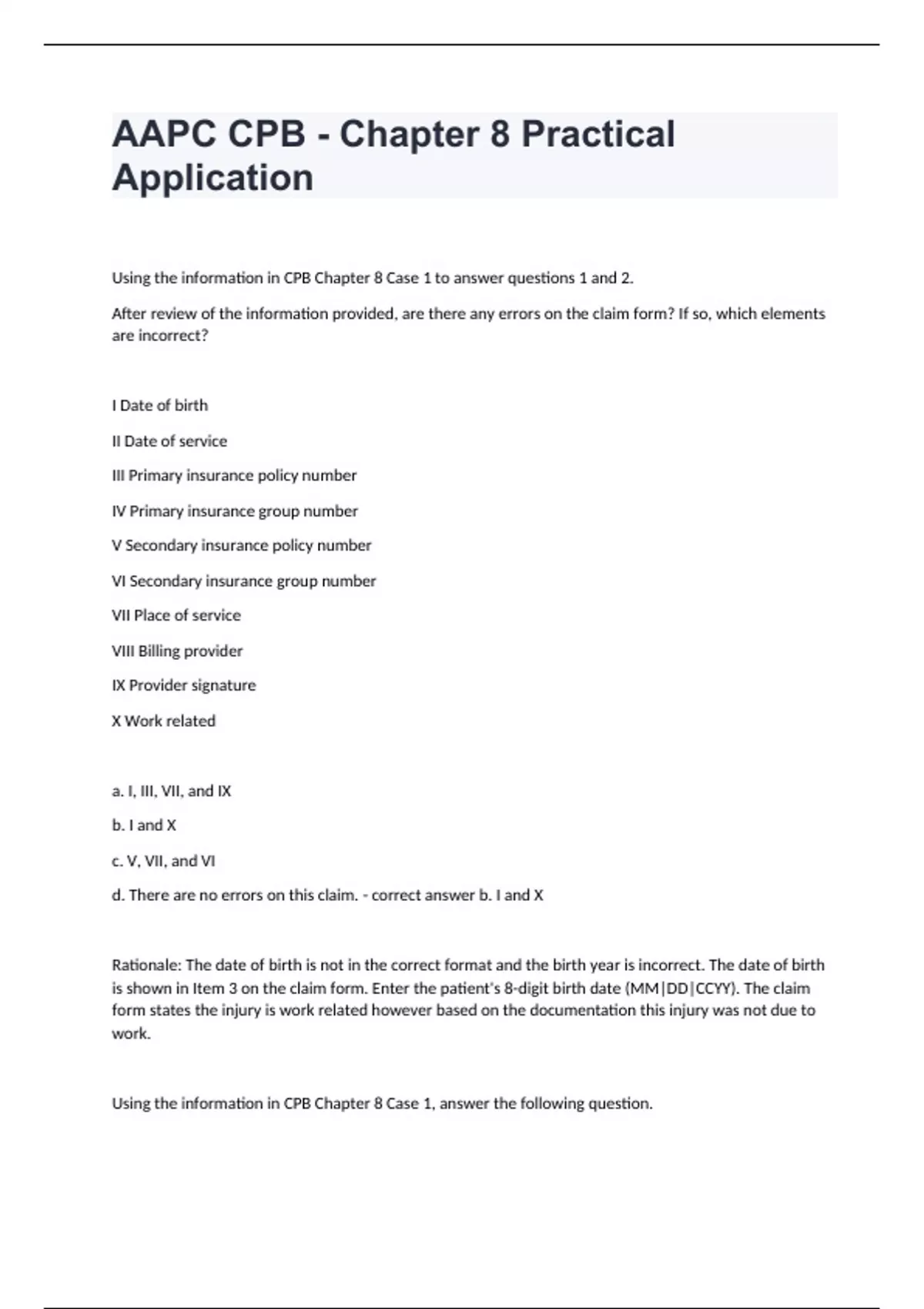 AAPC CPB - Chapter 8 Practical Application

Using the information in CPB Chapter 8 Case 1 to answer questions 1 and 2.

After review of the information provided, are there any errors on the claim form? If so, which elements are incorrect?

I Date of birth

II Date of service

III Primary insurance policy number

IV Primary insurance group number

V Secondary insurance policy number

VI Secondary insurance group number

VII Place of service

VIII Billing provider

IX Provider signature

X Work related

a. I, III, VII, and IX

b. I and X

c. V, VII, and VI

d. There are no errors on this claim. - correct answer b. I and X

Rationale: The date of birth is not in the correct format and the birth year is incorrect. The date of birth is shown in Item 3 on the claim form. Enter the patient's 8-digit birth date (MM|DD|CCYY). The claim form states the injury is work related however based on the documentation this injury was not due to work.

Using the information in CPB Chapter 8 Case 1, answer the following question.